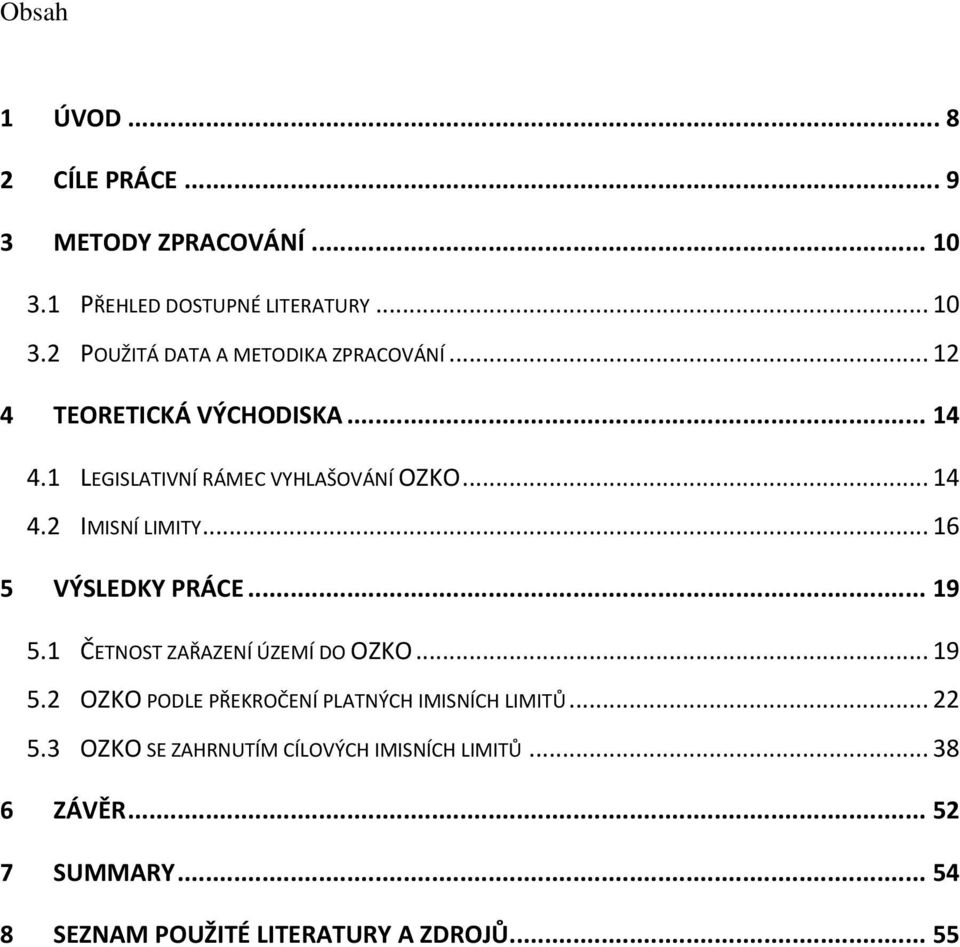 Obsah

1 ÚVOD ... 8

2 CÍLE PRÁCE ... 9

3 METODY ZPRACOVÁNÍ ... 10

3.1 PŘEHLED DOSTUPNÉ LITERATURY ... 10

3.2 POUŽITÁ DATA A METODIKA ZPRACOVÁNÍ ... 12

4 TEORETICKÁ VÝCHODISKA ... 14

4.1 LEGISLATIVNÍ RÁMEC VYHLAŠOVÁNÍ OZKO ... 14

4.2 IMISNÍ LIMITY ... 16

5 VÝSLEDKY PRÁCE ... 19

5.1 ČETNOST ZAŘAZENÍ ÚZEMÍ DO OZKO ... 19

5.2 OZKO PODLE PŘEKROČENÍ PLATNÝCH IMISNÍCH LIMITŮ ... 22

5.3 OZKO SE ZAHRNUTÍM CÍLOVÝCH IMISNÍCH LIMITŮ ... 38

6 ZÁVĚR ... 52

7 SUMMARY ... 54

8 SEZNAM POUŽITÉ LITERATURY A ZDROJŮ ... 55